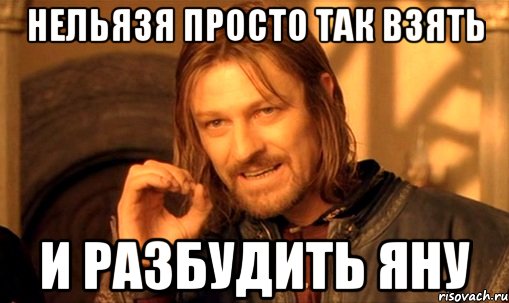 НЕЛЬЯЗЯ ПРОСТО ТАК ВЗЯТЬ

И РАЗБУДИТЬ ЯНУ

risovach.ru